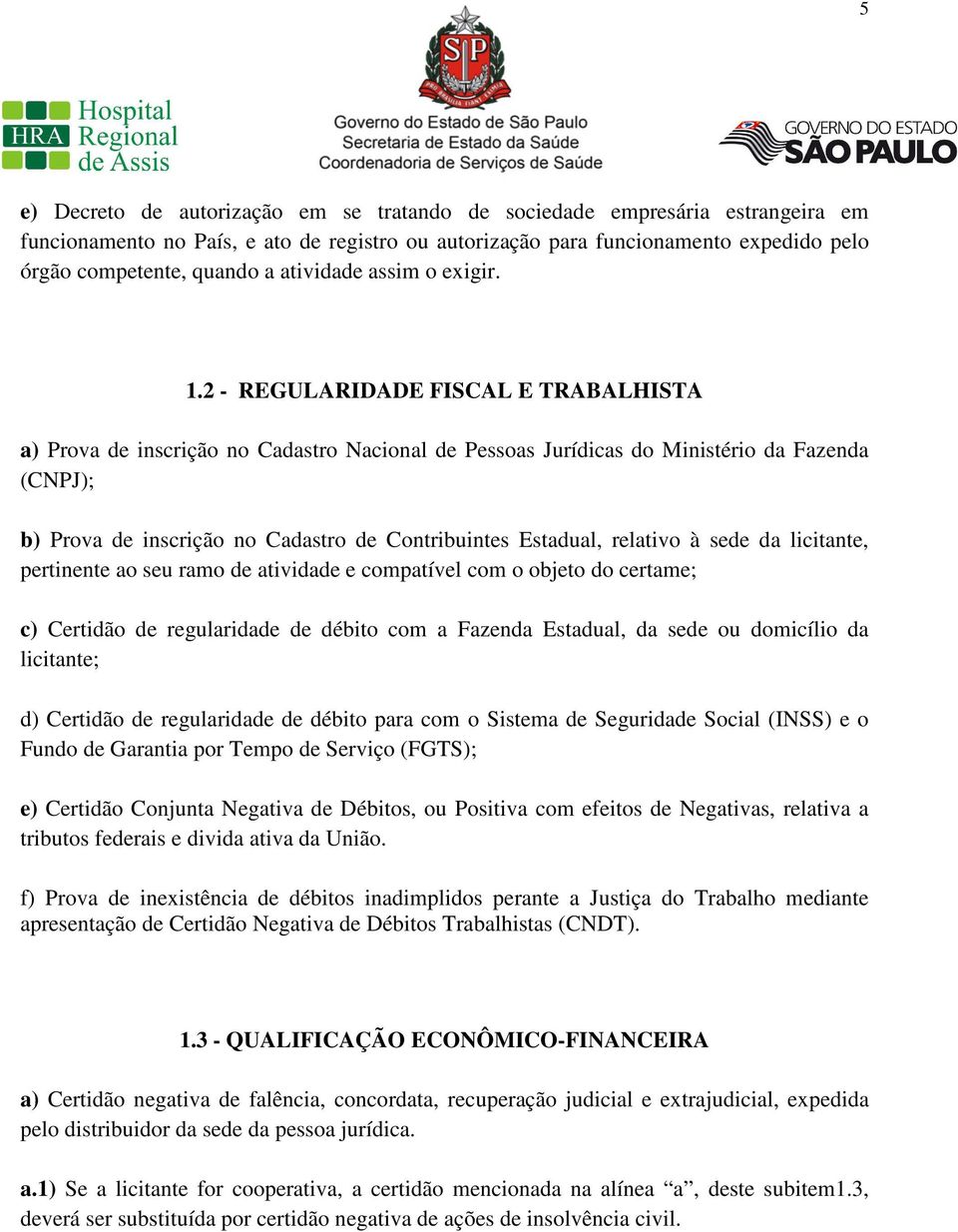 5

HRA Hospital Regional de Assis

SP

Governo do Estado de São Paulo
Secretaria de Estado da Saúde
Coordenadoria de Serviços de Saúde

GOVERNO DO ESTADO SÃO PAULO

e) Decreto de autorização em se tratando de sociedade empresária estrangeira em funcionamento no País, e ato de registro ou autorização para funcionamento expedido pelo órgão competente, quando a atividade assim o exigir.

1.2 - REGULARIDADE FISCAL E TRABALHISTA

a) Prova de inscrição no Cadastro Nacional de Pessoas Jurídicas do Ministério da Fazenda (CNPJ);

b) Prova de inscrição no Cadastro de Contribuintes Estadual, relativo à sede da licitante, pertinente ao seu ramo de atividade e compatível com o objeto do certame;

c) Certidão de regularidade de débito com a Fazenda Estadual, da sede ou domicílio da licitante;

d) Certidão de regularidade de débito para com o Sistema de Seguridade Social (INSS) e o Fundo de Garantia por Tempo de Serviço (FGTS);

e) Certidão Conjunta Negativa de Débitos, ou Positiva com efeitos de Negativas, relativa a tributos federais e divida ativa da União.

f) Prova de inexistência de débitos inadimplidos perante a Justiça do Trabalho mediante apresentação de Certidão Negativa de Débitos Trabalhistas (CNDT).

1.3 - QUALIFICAÇÃO ECONÔMICO-FINANCEIRA

a) Certidão negativa de falência, concordata, recuperação judicial e extrajudicial, expedida pelo distribuidor da sede da pessoa jurídica.

a.1) Se a licitante for cooperativa, a certidão mencionada na alínea “a”, deste subitem1.3, deverá ser substituída por certidão negativa de ações de insolvência civil.